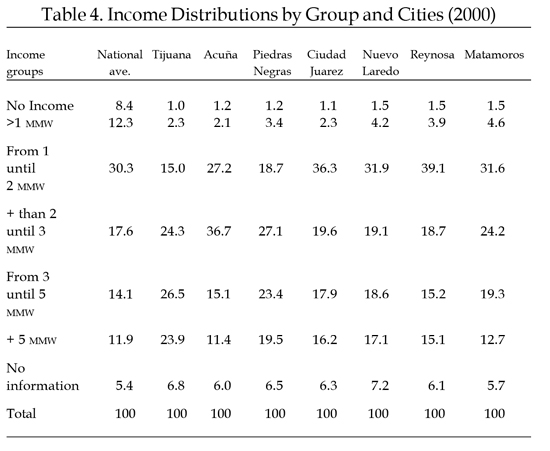 Table 4. Income Distributions by Group and Cities (2000)

| Income groups | National ave. | Tijuana | Acuña | Piedras Negras | Ciudad Juarez | Nuevo Laredo | Reynosa | Matamoros |
|---|---|---|---|---|---|---|---|---|
| No Income | 8.4 | 1.0 | 1.2 | 1.2 | 1.1 | 1.5 | 1.5 | 1.5 |
| >1 MMW | 12.3 | 2.3 | 2.1 | 3.4 | 2.3 | 4.2 | 3.9 | 4.6 |
| From 1 until 2 MMW | 30.3 | 15.0 | 27.2 | 18.7 | 36.3 | 31.9 | 39.1 | 31.6 |
| + than 2 until 3 MMW | 17.6 | 24.3 | 36.7 | 27.1 | 19.6 | 19.1 | 18.7 | 24.2 |
| From 3 until 5 MMW | 14.1 | 26.5 | 15.1 | 23.4 | 17.9 | 18.6 | 15.2 | 19.3 |
| + 5 MMW | 11.9 | 23.9 | 11.4 | 19.5 | 16.2 | 17.1 | 15.1 | 12.7 |
| No information | 5.4 | 6.8 | 6.0 | 6.5 | 6.3 | 7.2 | 6.1 | 5.7 |
| Total | 100 | 100 | 100 | 100 | 100 | 100 | 100 | 100 |